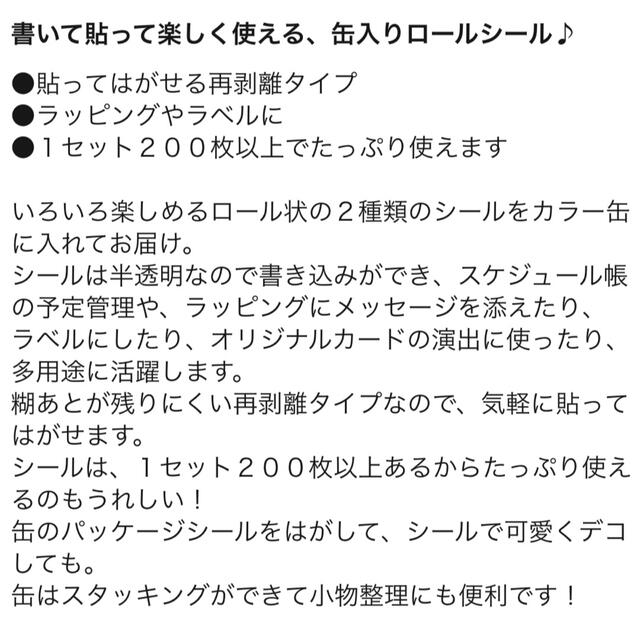 書いて貼って楽しく使える、缶入りロールシール♪

●貼ってはがせる再剥離タイプ
●ラッピングやラベルに
●１セット２００枚以上でたっぷり使えます

いろいろ楽しめるロール状の２種類のシールをカラー缶に入れてお届け。
シールは半透明なので書き込みができ、スケジュール帳の予定管理や、ラッピングにメッセージを添えたり、ラベルにしたり、オリジナルカードの演出に使ったり、多用途に活躍します。
糊あとが残りにくい再剥離タイプなので、気軽に貼ってはがせます。
シールは、１セット２００枚以上あるからたっぷり使えるのもうれしい！
缶のパッケージシールをはがして、シールで可愛くデコしても。
缶はスタッキングができて小物整理にも便利です！